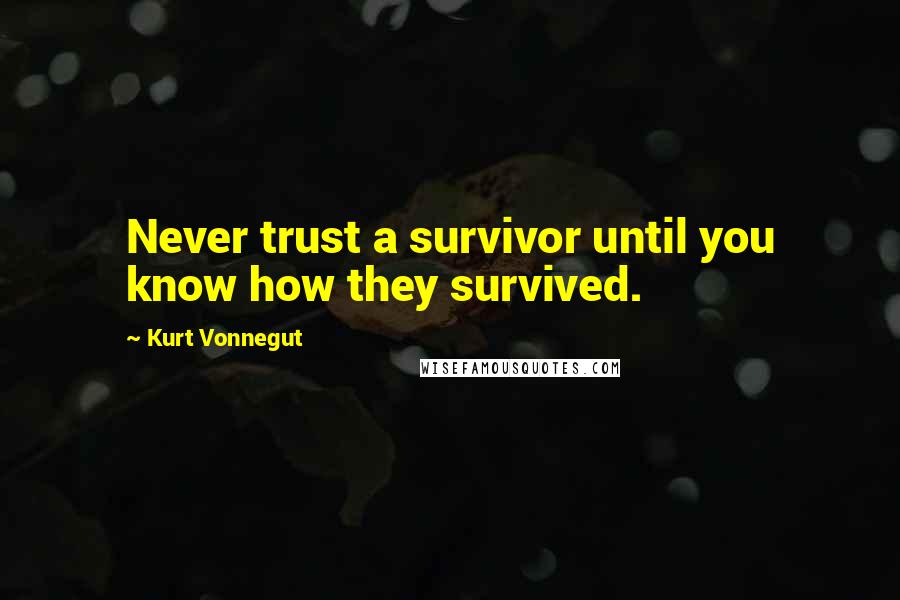 Never trust a survivor until you know how they survived.

~ Kurt Vonnegut

WISEFAMOUSQUOTES.COM